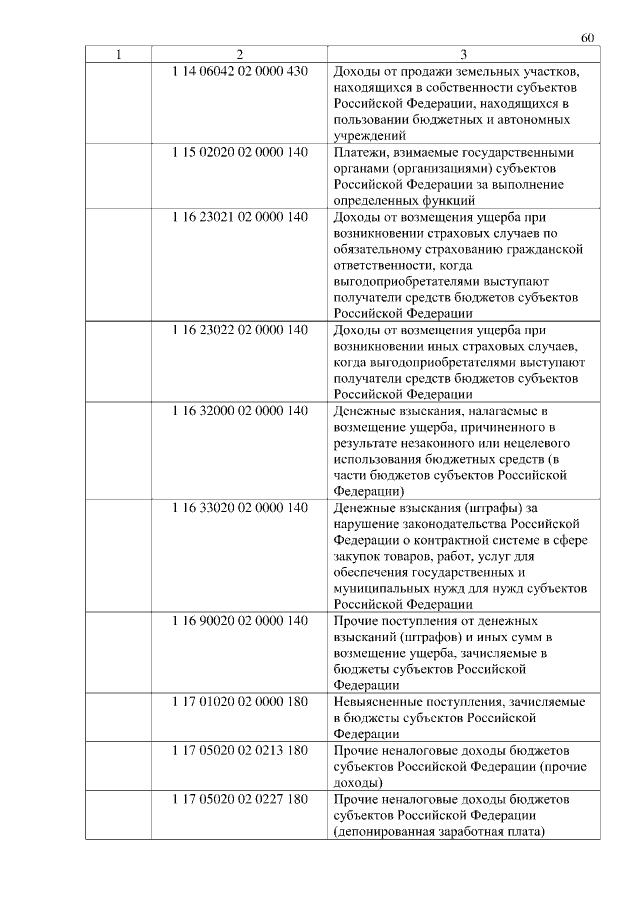 60

| 1 | 2 | 3 |
|---|---|---|
| | 1 14 06042 02 0000 430 | Доходы от продажи земельных участков, находящихся в собственности субъектов Российской Федерации, находящихся в пользовании бюджетных и автономных учреждений |
| | 1 15 02020 02 0000 140 | Платежи, взимаемые государственными органами (организациями) субъектов Российской Федерации за выполнение определенных функций |
| | 1 16 23021 02 0000 140 | Доходы от возмещения ущерба при возникновении страховых случаев по обязательному страхованию гражданской ответственности, когда выгодоприобретателями выступают получатели средств бюджетов субъектов Российской Федерации |
| | 1 16 23022 02 0000 140 | Доходы от возмещения ущерба при возникновении иных страховых случаев, когда выгодоприобретателями выступают получатели средств бюджетов субъектов Российской Федерации |
| | 1 16 32000 02 0000 140 | Денежные взыскания, налагаемые в возмещение ущерба, причиненного в результате незаконного или нецелевого использования бюджетных средств (в части бюджетов субъектов Российской Федерации) |
| | 1 16 33020 02 0000 140 | Денежные взыскания (штрафы) за нарушение законодательства Российской Федерации о контрактной системе в сфере закупок товаров, работ, услуг для обеспечения государственных и муниципальных нужд для нужд субъектов Российской Федерации |
| | 1 16 90020 02 0000 140 | Прочие поступления от денежных взысканий (штрафов) и иных сумм в возмещение ущерба, зачисляемые в бюджеты субъектов Российской Федерации |
| | 1 17 01020 02 0000 180 | Невыясненные поступления, зачисляемые в бюджеты субъектов Российской Федерации |
| | 1 17 05020 02 0213 180 | Прочие неналоговые доходы бюджетов субъектов Российской Федерации (прочие доходы) |
| | 1 17 05020 02 0227 180 | Прочие неналоговые доходы бюджетов субъектов Российской Федерации (депонированная заработная плата) |